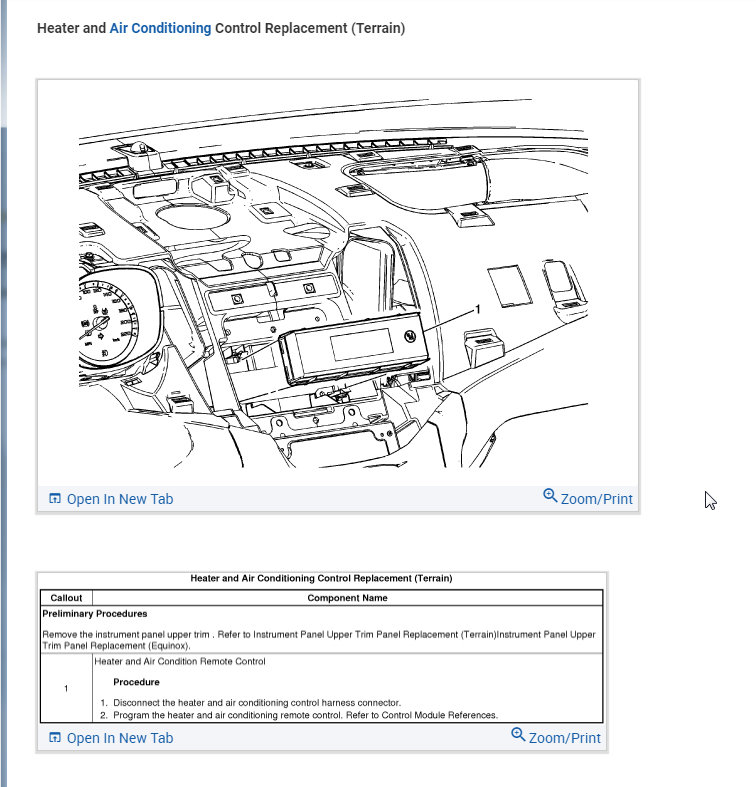 Heater and Air Conditioning Control Replacement (Terrain)

1

Open In New Tab

Zoom/Print

Heater and Air Conditioning Control Replacement (Terrain)

| Callout | Component Name |
|---|---|
| Preliminary Procedures<br><br>Remove the instrument panel upper trim . Refer to Instrument Panel Upper Trim Panel Replacement (Terrain)Instrument Panel Upper Trim Panel Replacement (Equinox). | |
| 1 | Heater and Air Condition Remote Control<br><br>Procedure<br><br>1. Disconnect the heater and air conditioning control harness connector.<br>2. Program the heater and air conditioning remote control. Refer to Control Module References. |

Open In New Tab

Zoom/Print